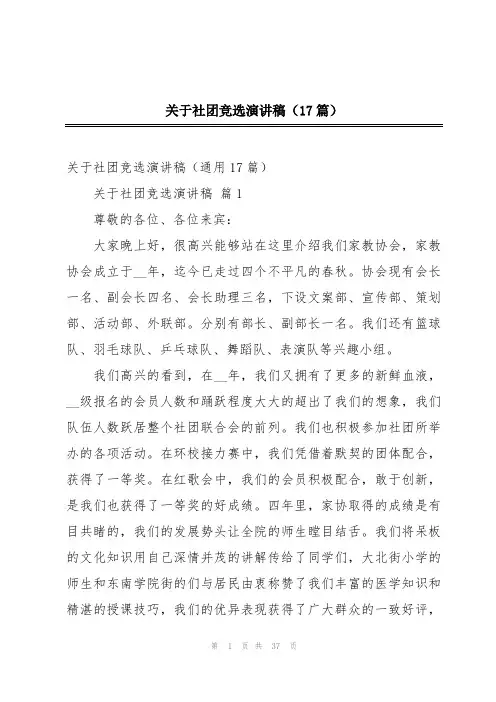 关于社团竞选演讲稿（17篇）

关于社团竞选演讲稿（通用17篇）

关于社团竞选演讲稿 篇1

尊敬的各位、各位来宾：

大家晚上好，很高兴能够站在这里介绍我们家教协会，家教协会成立于__年，迄今已走过四个不平凡的春秋。协会现有会长一名、副会长四名、会长助理三名，下设文案部、宣传部、策划部、活动部、外联部。分别有部长、副部长一名。我们还有篮球队、羽毛球队、乒乓球队、舞蹈队、表演队等兴趣小组。

我们高兴的看到，在__年，我们又拥有了更多的新鲜血液，__级报名的会员人数和踊跃程度大大的超出了我们的想象，我们队伍人数跃居整个社团联合会的前列。我们也积极参加社团所举办的各项活动。在环校接力赛中，我们凭借着默契的团体配合，获得了一等奖。在红歌会中，我们的会员积极配合，敢于创新，是我们也获得了一等奖的好成绩。四年里，家协取得的成绩是有目共睹的，我们的发展势头让全院的师生瞠目结舌。我们将呆板的文化知识用自己深情并茂的讲解传给了同学们，大北街小学的师生和东南学院街的们与居民由衷称赞了我们丰富的医学知识和精湛的授课技巧，我们的优异表现获得了广大群众的一致好评，

第 1 页 共 37 页